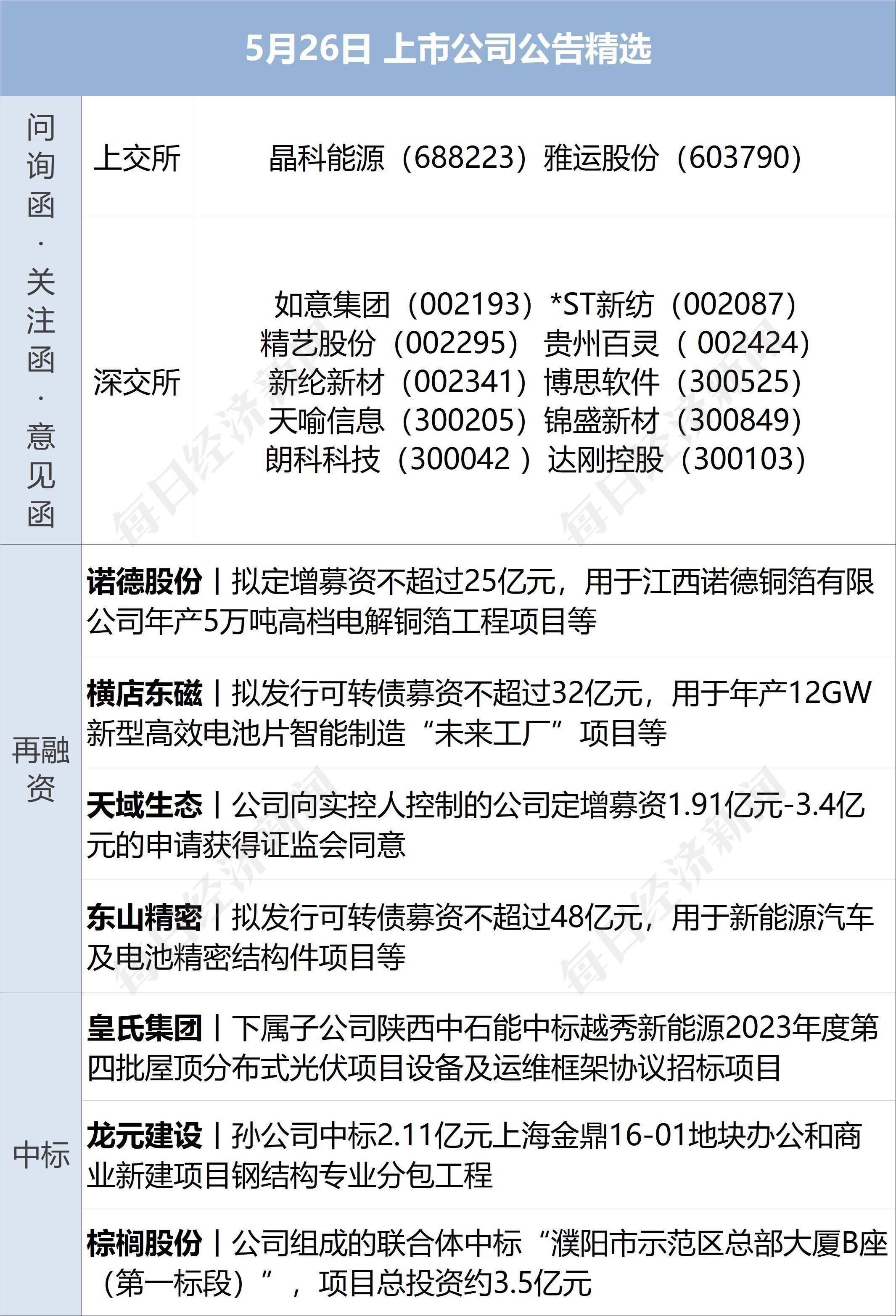 5月26日 上市公司公告精选

问询函·关注函·意见函

上交所 晶科能源（688223）雅运股份（603790）

深交所 如意集团（002193）*ST新纺（002087）
精艺股份（002295） 贵州百灵（ 002424）
新纶新材（002341）博思软件（300525）
天喻信息（300205）锦盛新材（300849）
朗科科技（300042 ）达刚控股（300103）

再融资

诺德股份丨拟定增募资不超过25亿元，用于江西诺德铜箔有限公司年产5万吨高档电解铜箔工程项目等

横店东磁丨拟发行可转债募资不超过32亿元，用于年产12GW新型高效电池片智能制造“未来工厂”项目等

天域生态丨公司向实控人控制的公司定增募资1.91亿元-3.4亿元的申请获得证监会同意

东山精密丨拟发行可转债募资不超过48亿元，用于新能源汽车及电池精密结构件项目等

中标

皇氏集团丨下属子公司陕西中石能中标越秀新能源2023年度第四批屋顶分布式光伏项目设备及运维框架协议招标项目

龙元建设丨孙公司中标2.11亿元上海金鼎16-01地块办公和商业新建项目钢结构专业分包工程

棕榈股份丨公司组成的联合体中标“濮阳市示范区总部大厦B座（第一标段）”，项目总投资约3.5亿元

每日经济新闻